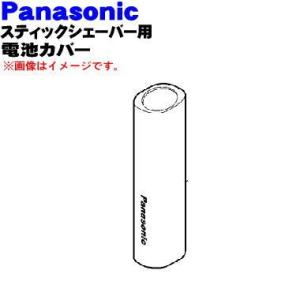 Panasonic
スティックシェーバー用
電池カバー
※画像はイメージです。

Panasonic